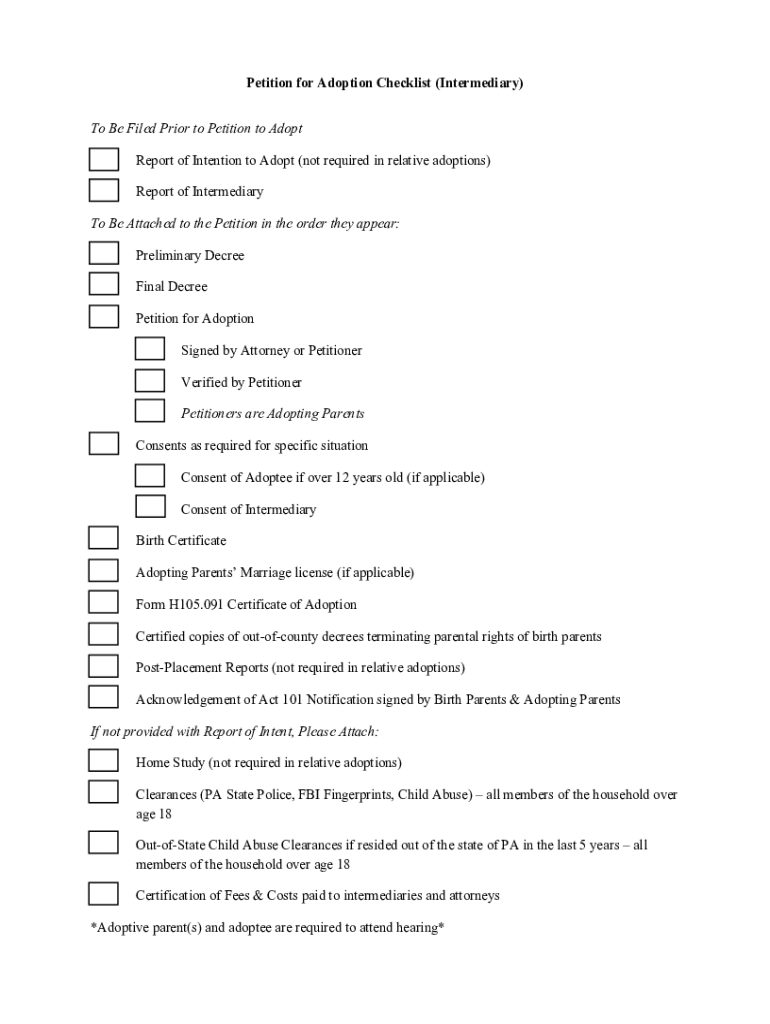 Petition for Adoption Checklist (Intermediary)

To Be Filed Prior to Petition to Adopt

Report of Intention to Adopt (not required in relative adoptions)

Report of Intermediary

To Be Attached to the Petition in the order they appear:

Preliminary Decree

Final Decree

Petition for Adoption

Signed by Attorney or Petitioner

Verified by Petitioner

Petitioners are Adopting Parents

Consents as required for specific situation

Consent of Adoptee if over 12 years old (if applicable)

Consent of Intermediary

Birth Certificate

Adopting Parents' Marriage license (if applicable)

Form H105.091 Certificate of Adoption

Certified copies of out-of-county decrees terminating parental rights of birth parents

Post-Placement Reports (not required in relative adoptions)

Acknowledgement of Act 101 Notification signed by Birth Parents & Adopting Parents

If not provided with Report of Intent, Please Attach:

Home Study (not required in relative adoptions)

Clearances (PA State Police, FBI Fingerprints, Child Abuse) – all members of the household over age 18

Out-of-State Child Abuse Clearances if resided out of the state of PA in the last 5 years – all members of the household over age 18

Certification of Fees & Costs paid to intermediaries and attorneys

*Adoptive parent(s) and adoptee are required to attend hearing*